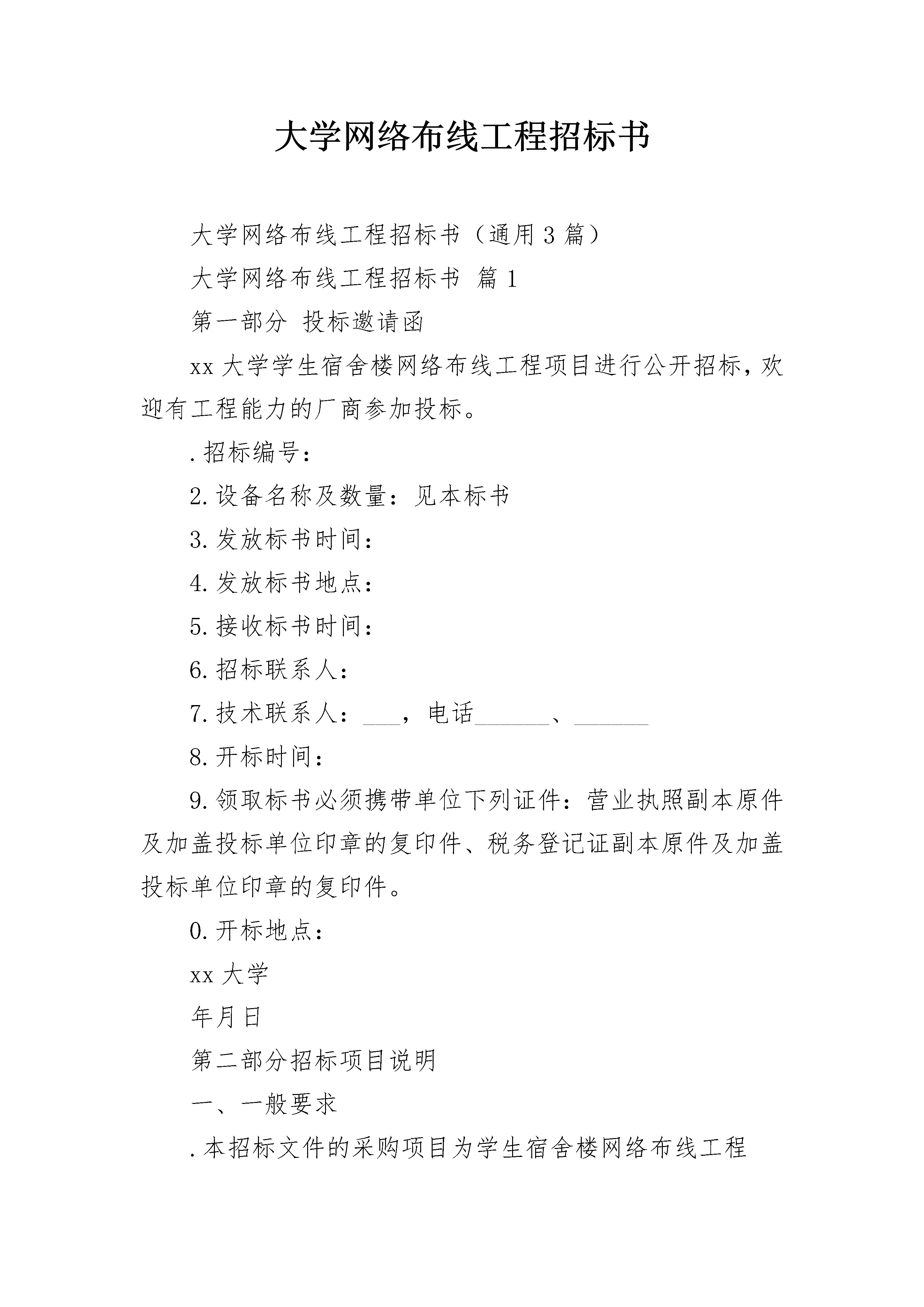 大学网络布线工程招标书

大学网络布线工程招标书（通用3篇）

大学网络布线工程招标书 篇1

第一部分 投标邀请函

xx大学学生宿舍楼网络布线工程项目进行公开招标，欢迎有工程能力的厂商参加投标。

.招标编号：

2.设备名称及数量：见本标书

3.发放标书时间：

4.发放标书地点：

5.接收标书时间：

6.招标联系人：

7.技术联系人：___，电话______、______

8.开标时间：

9.领取标书必须携带单位下列证件：营业执照副本原件及加盖投标单位印章的复印件、税务登记证副本原件及加盖投标单位印章的复印件。

0.开标地点：

xx大学

年月日

第二部分招标项目说明

一、一般要求

.本招标文件的采购项目为学生宿舍楼网络布线工程